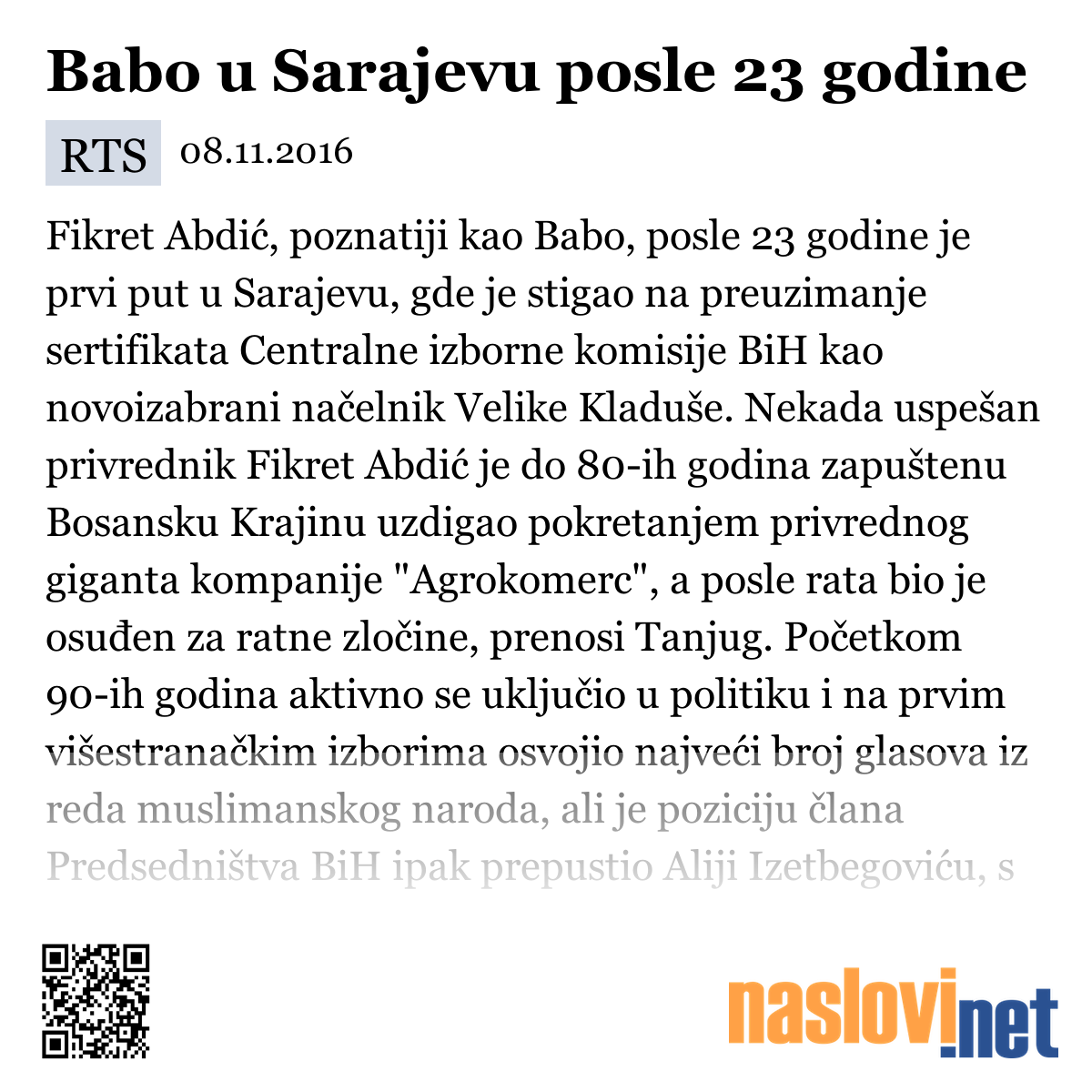 Babo u Sarajevu posle 23 godine

RTS 08.11.2016

Fikret Abdić, poznatiji kao Babo, posle 23 godine je prvi put u Sarajevu, gde je stigao na preuzimanje sertifikata Centralne izborne komisije BiH kao novoizabrani načelnik Velike Kladuše. Nekada uspešan privrednik Fikret Abdić je do 80-ih godina zapuštenu Bosansku Krajinu uzdigao pokretanjem privrednog giganta kompanije "Agrokomerc", a posle rata bio je osuđen za ratne zločine, prenosi Tanjug. Početkom 90-ih godina aktivno se uključio u politiku i na prvim višestranačkim izborima osvojio najveći broj glasova iz reda muslimanskog naroda, ali je poziciju člana Predsedništva BiH ipak prepustio Aliji Izetbegoviću, s

naslovi.net